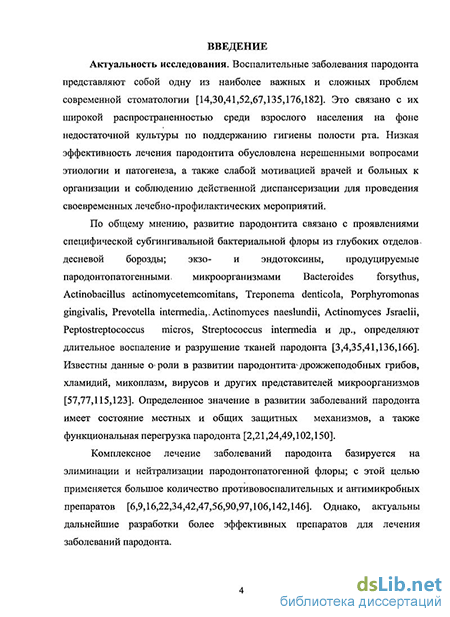 ВВЕДЕНИЕ

Актуальность исследования. Воспалительные заболевания пародонта представляют собой одну из наиболее важных и сложных проблем современной стоматологии [14,30,41,52,67,135,176,182]. Это связано с их широкой распространенностью среди взрослого населения на фоне недостаточной культуры по поддержанию гигиены полости рта. Низкая эффективность лечения пародонтита обусловлена нерешенными вопросами этиологии и патогенеза, а также слабой мотивацией врачей и больных к организации и соблюдению действенной диспансеризации для проведения своевременных лечебно-профилактических мероприятий.

По общему мнению, развитие пародонтита связано с проявлениями специфической субгингивальной бактериальной флоры из глубоких отделов десневой борозды; экзо- и эндотоксины, продуцируемые пародонтопатогенными микроорганизмами Bacteroides forsythus, Actinobacillus actinomycetemcomitans, Treponema denticola, Porphyromonas gingivalis, Prevotella intermedia, Actinomyces naeslundii, Actinomyces Jsraelii, Peptostreptococcus micros, Streptococcus intermedia и др., определяют длительное воспаление и разрушение тканей пародонта [3,4,35,41,136,166]. Известны данные о роли в развитии пародонтита дрожжеподобных грибов, хламидий, микоплазм, вирусов и других представителей микроорганизмов [57,77,115,123]. Определенное значение в развитии заболеваний пародонта имеет состояние местных и общих защитных механизмов, а также функциональная перегрузка пародонта [2,21,24,49,102,150].

Комплексное лечение заболеваний пародонта базируется на элиминации и нейтрализации пародонтопатогенной флоры; с этой целью применяется большое количество противовоспалительных и антимикробных препаратов [6,9,16,22,34,42,47,56,90,97,106,142,146]. Однако, актуальны дальнейшие разработки более эффективных препаратов для лечения заболеваний пародонта.

4

dsLib.net
библиотека диссертаций